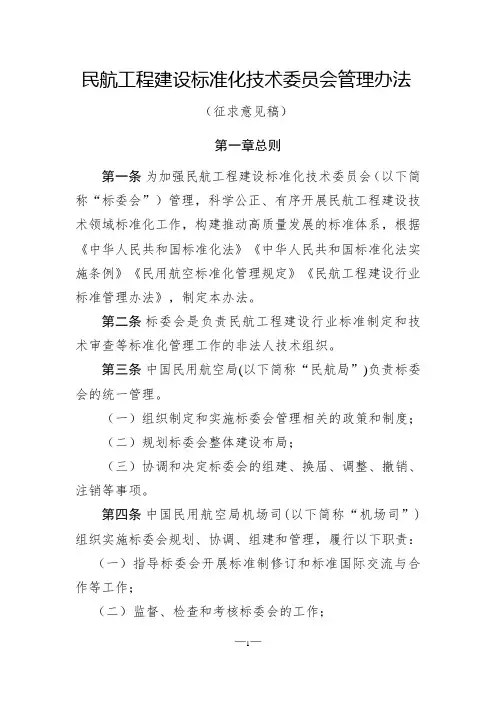 民航工程建设标准化技术委员会管理办法

（征求意见稿）

第一章总则

第一条 为加强民航工程建设标准化技术委员会（以下简称“标委会”）管理，科学公正、有序开展民航工程建设技术领域标准化工作，构建推动高质量发展的标准体系，根据《中华人民共和国标准化法》《中华人民共和国标准化法实施条例》《民用航空标准化管理规定》《民航工程建设行业标准管理办法》，制定本办法。

第二条 标委会是负责民航工程建设行业标准制定和技术审查等标准化管理工作的非法人技术组织。

第三条 中国民用航空局(以下简称“民航局”)负责标委会的统一管理。

（一）组织制定和实施标委会管理相关的政策和制度；

（二）规划标委会整体建设布局；

（三）协调和决定标委会的组建、换届、调整、撤销、注销等事项。

第四条 中国民用航空局机场司（以下简称“机场司”）组织实施标委会规划、协调、组建和管理，履行以下职责：

（一）指导标委会开展标准制修订和标准国际交流与合作等工作；

（二）监督、检查和考核标委会的工作；

—1—